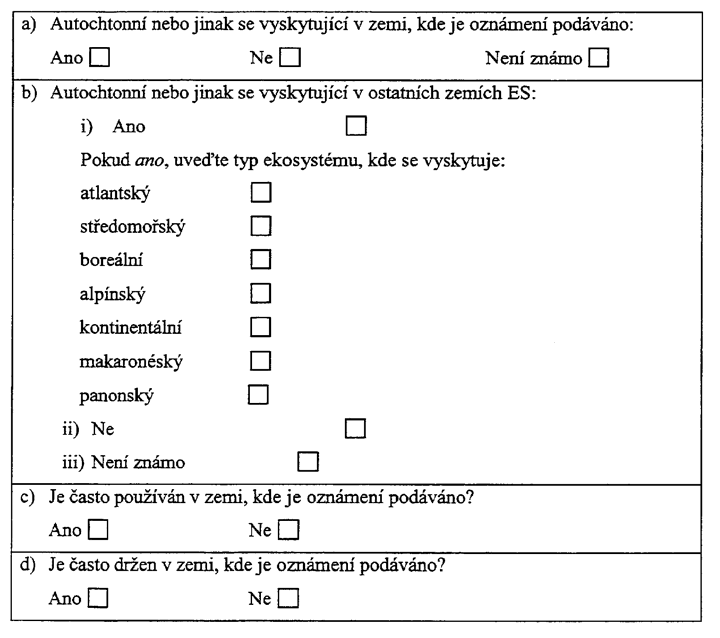 a) Autochtonní nebo jinak se vyskytující v zemi, kde je oznámení podáváno:

Ano ☐ Ne ☐ Není známo ☐

b) Autochtonní nebo jinak se vyskytující v ostatních zemích ES:

i) Ano ☐

Pokud ano, uveďte typ ekosystému, kde se vyskytuje:

atlantský ☐
středomořský ☐
boreální ☐
alpínský ☐
kontinentální ☐
makaronéský ☐
panonský ☐

ii) Ne ☐

iii) Není známo ☐

c) Je často používán v zemi, kde je oznámení podáváno?

Ano ☐ Ne ☐

d) Je často držen v zemi, kde je oznámení podáváno?

Ano ☐ Ne ☐